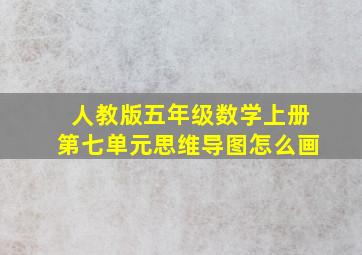 人教版五年级数学上册
第七单元思维导图怎么画